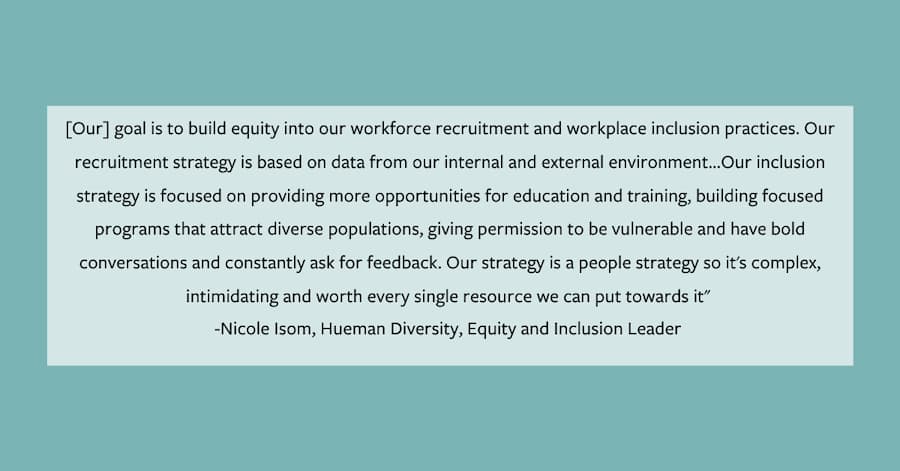 [Our] goal is to build equity into our workforce recruitment and workplace inclusion practices. Our recruitment strategy is based on data from our internal and external environment...Our inclusion strategy is focused on providing more opportunities for education and training, building focused programs that attract diverse populations, giving permission to be vulnerable and have bold conversations and constantly ask for feedback. Our strategy is a people strategy so it's complex, intimidating and worth every single resource we can put towards it"

-Nicole Isom, Hueman Diversity, Equity and Inclusion Leader